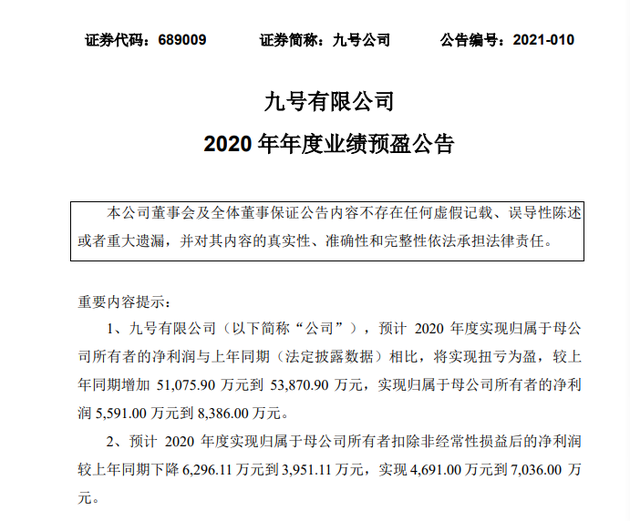 证券代码：689009　　证券简称：九号公司　　公告编号：2021-010

九号有限公司

2020 年年度业绩预盈公告

本公司董事会及全体董事保证公告内容不存在任何虚假记载、误导性陈述或者重大遗漏，并对其内容的真实性、准确性和完整性依法承担法律责任。

重要内容提示：

1、九号有限公司（以下简称“公司”），预计 2020 年度实现归属于母公司所有者的净利润与上年同期（法定披露数据）相比，将实现扭亏为盈，较上年同期增加 51,075.90 万元到 53,870.90 万元，实现归属于母公司所有者的净利润 5,591.00 万元到 8,386.00 万元。

2、预计 2020 年度实现归属于母公司所有者扣除非经常性损益后的净利润较上年同期下降 6,296.11 万元到 3,951.11 万元，实现 4,691.00 万元到 7,036.00 万元。